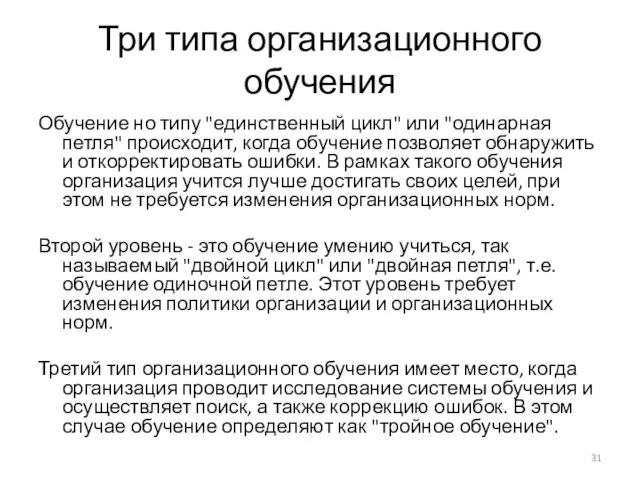 Три типа организационного обучения

Обучение но типу "единственный цикл" или "одинарная петля" происходит, когда обучение позволяет обнаружить и откорректировать ошибки. В рамках такого обучения организация учится лучше достигать своих целей, при этом не требуется изменения организационных норм.

Второй уровень - это обучение умению учиться, так называемый "двойной цикл" или "двойная петля", т.е. обучение одиночной петле. Этот уровень требует изменения политики организации и организационных норм.

Третий тип организационного обучения имеет место, когда организация проводит исследование системы обучения и осуществляет поиск, а также коррекцию ошибок. В этом случае обучение определяют как "тройное обучение".

31